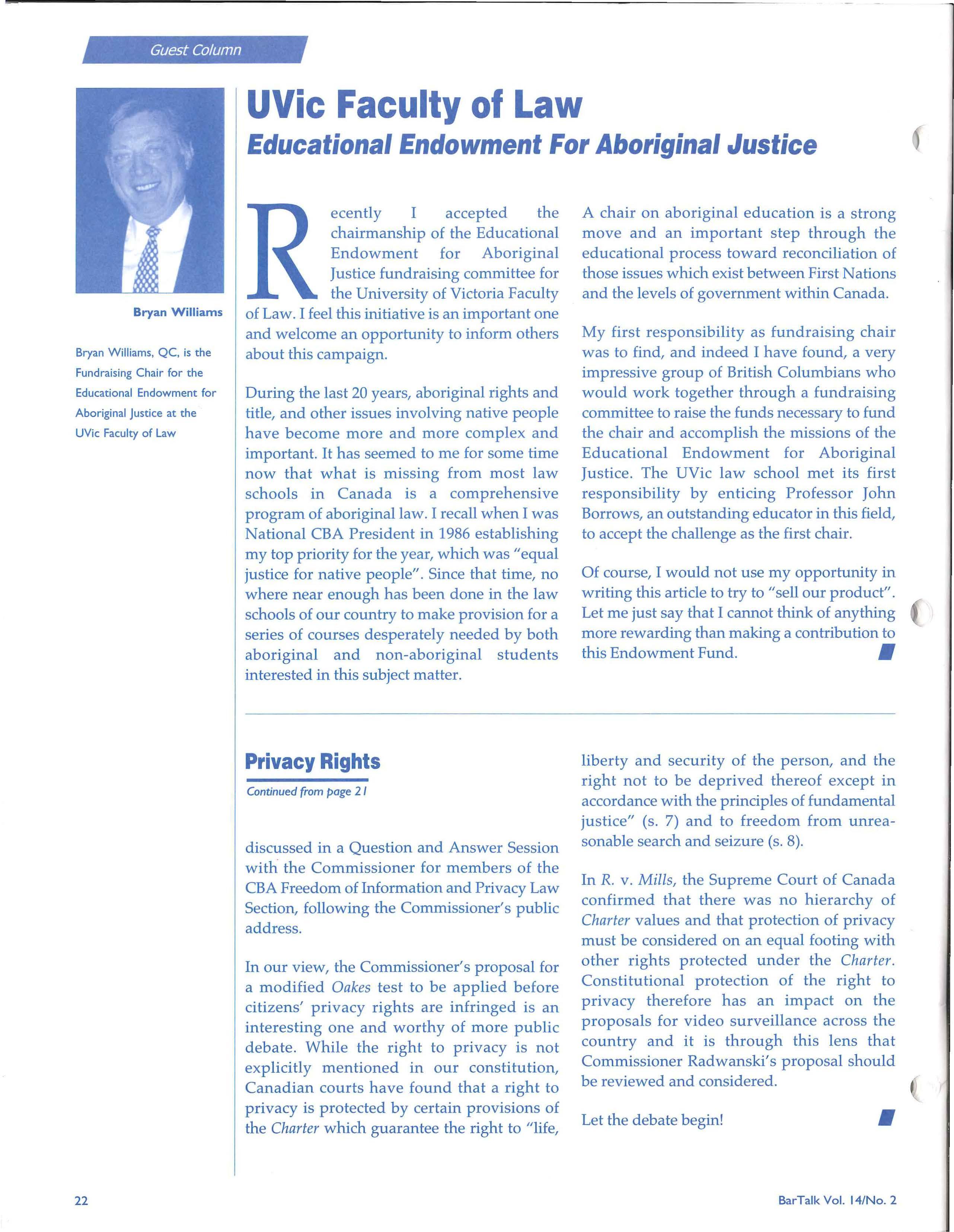 Guest Column

Bryan Williams

Bryan Williams, QC, is the Fundraising Chair for the Educational Endowment for Aboriginal Justice at the UVic Faculty of Law

UVic Faculty of Law

Educational Endowment For Aboriginal Justice

Recently I accepted the chairmanship of the Educational Endowment for Aboriginal Justice fundraising committee for the University of Victoria Faculty of Law. I feel this initiative is an important one and welcome an opportunity to inform others about this campaign.

During the last 20 years, aboriginal rights and title, and other issues involving native people have become more and more complex and important. It has seemed to me for some time now that what is missing from most law schools in Canada is a comprehensive program of aboriginal law. I recall when I was National CBA President in 1986 establishing my top priority for the year, which was "equal justice for native people". Since that time, no where near enough has been done in the law schools of our country to make provision for a series of courses desperately needed by both aboriginal and non-aboriginal students interested in this subject matter.

A chair on aboriginal education is a strong move and an important step through the educational process toward reconciliation of those issues which exist between First Nations and the levels of government within Canada.

My first responsibility as fundraising chair was to find, and indeed I have found, a very impressive group of British Columbians who would work together through a fundraising committee to raise the funds necessary to fund the chair and accomplish the missions of the Educational Endowment for Aboriginal Justice. The UVic law school met its first responsibility by enticing Professor John Borrows, an outstanding educator in this field, to accept the challenge as the first chair.

Of course, I would not use my opportunity in writing this article to try to "sell our product". Let me just say that I cannot think of anything more rewarding than making a contribution to this Endowment Fund.

Privacy Rights

Continued from page 21

discussed in a Question and Answer Session with the Commissioner for members of the CBA Freedom of Information and Privacy Law Section, following the Commissioner's public address.

In our view, the Commissioner's proposal for a modified Oakes test to be applied before citizens' privacy rights are infringed is an interesting one and worthy of more public debate. While the right to privacy is not explicitly mentioned in our constitution, Canadian courts have found that a right to privacy is protected by certain provisions of the Charter which guarantee the right to "life, liberty and security of the person, and the right not to be deprived thereof except in accordance with the principles of fundamental justice" (s. 7) and to freedom from unreasonable search and seizure (s. 8).

In R. v. Mills, the Supreme Court of Canada confirmed that there was no hierarchy of Charter values and that protection of privacy must be considered on an equal footing with other rights protected under the Charter. Constitutional protection of the right to privacy therefore has an impact on the proposals for video surveillance across the country and it is through this lens that Commissioner Radwanski's proposal should be reviewed and considered.

Let the debate begin!

22

BarTalk Vol. 14/No. 2